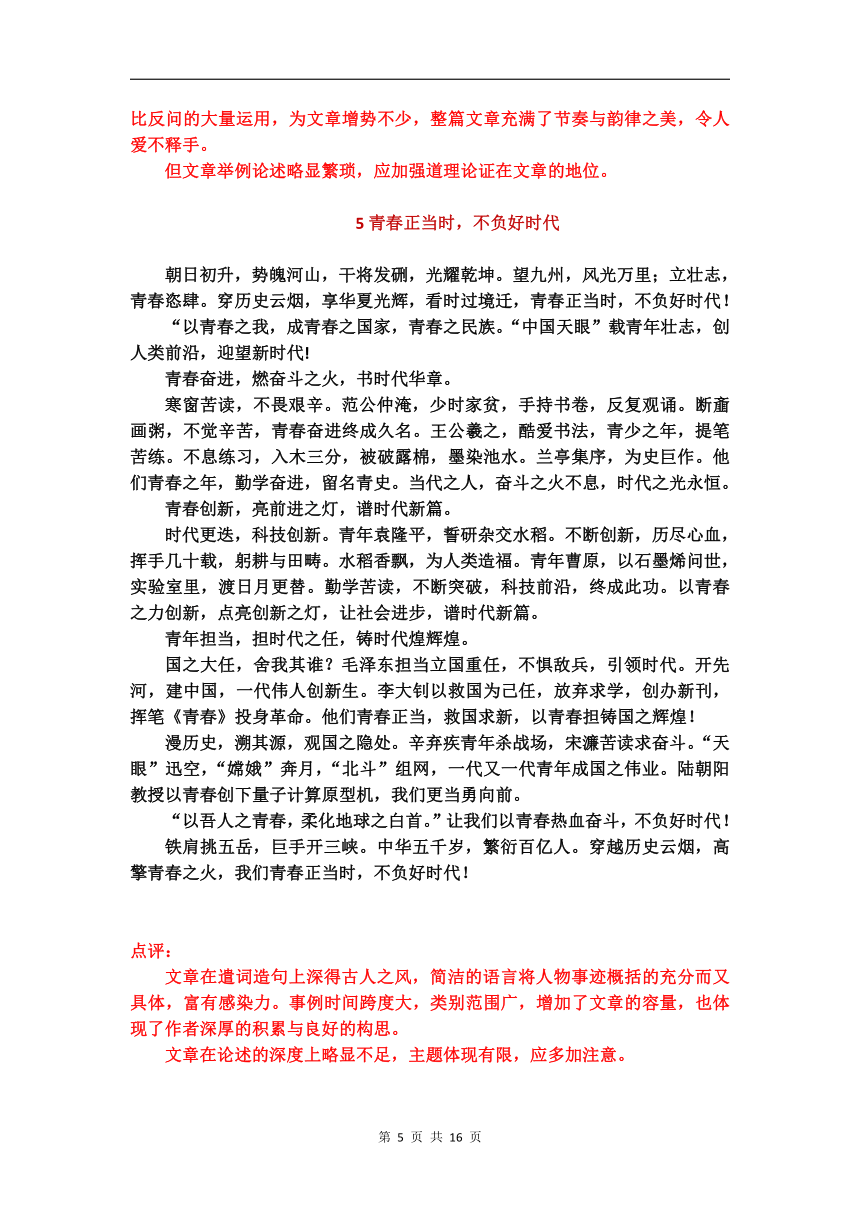 比反问的大量运用，为文章增势不少，整篇文章充满了节奏与韵律之美，令人爱不释手。

但文章举例论述略显繁琐，应加强道理论证在文章的地位。

5 青春正当时，不负好时代

朝日初升，势魄河山，干将发硎，光耀乾坤。望九州，风光万里；立壮志，青春恣肆。穿历史云烟，享华夏光辉，看时过境迁，青春正当时，不负好时代！

“以青春之我，成青春之国家，青春之民族。“中国天眼”载青年壮志，创人类前沿，迎望新时代!

青春奋进，燃奋斗之火，书时代华章。

寒窗苦读，不畏艰辛。范公仲淹，少时家贫，手持书卷，反复观诵。断齑画粥，不觉辛苦，青春奋进终成久名。王公羲之，酷爱书法，青少之年，提笔苦练。不息练习，入木三分，被破露棉，墨染池水。兰亭集序，为史巨作。他们青春之年，勤学奋进，留名青史。当代之人，奋斗之火不息，时代之光永恒。

青春创新，亮前进之灯，谱时代新篇。

时代更迭，科技创新。青年袁隆平，誓研杂交水稻。不断创新，历尽心血，挥手几十载，躬耕与田畴。水稻香飘，为人类造福。青年曹原，以石墨烯问世，实验室里，渡日月更替。勤学苦读，不断突破，科技前沿，终成此功。以青春之力创新，点亮创新之灯，让社会进步，谱时代新篇。

青年担当，担时代之任，铸时代煌辉煌。

国之大任，舍我其谁？毛泽东担当立国重任，不惧敌兵，引领时代。开先河，建中国，一代伟人创新生。李大钊以救国为己任，放弃求学，创办新刊，挥笔《青春》投身革命。他们青春正当，救国求新，以青春担铸国之辉煌！

漫历史，溯其源，观国之隐处。辛弃疾青年杀战场，宋濂苦读求奋斗。“天眼”迅空，“嫦娥”奔月，“北斗”组网，一代又一代青年成国之伟业。陆朝阳教授以青春创下量子计算原型机，我们更当勇向前。

“以吾人之青春，柔化地球之白首。”让我们以青春热血奋斗，不负好时代！

铁肩挑五岳，巨手开三峡。中华五千岁，繁衍百亿人。穿越历史云烟，高擎青春之火，我们青春正当时，不负好时代！

点评：

文章在遣词造句上深得古人之风，简洁的语言将人物事迹概括的充分而又具体，富有感染力。事例时间跨度大，类别范围广，增加了文章的容量，也体现了作者深厚的积累与良好的构思。

文章在论述的深度上略显不足，主题体现有限，应多加注意。

第 5 页 共 16 页